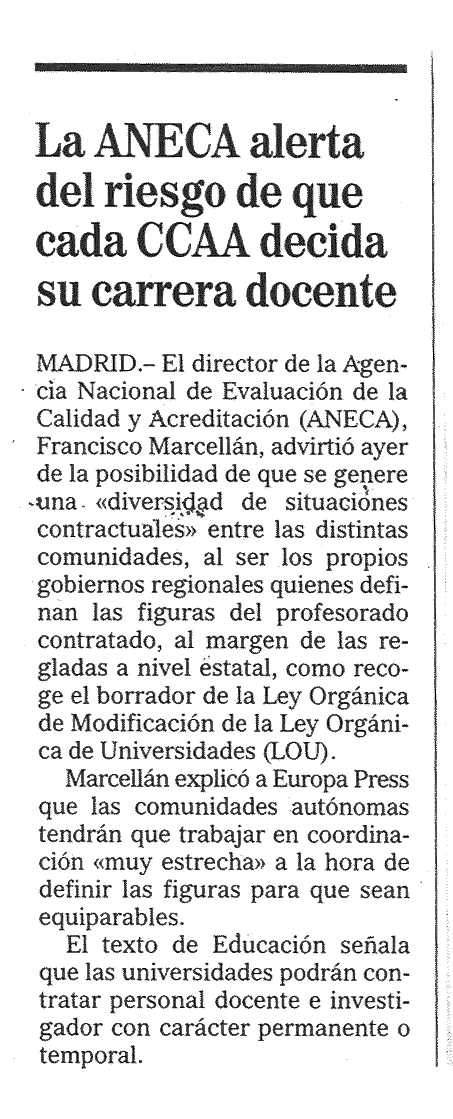 La ANECA alerta del riesgo de que cada CCAA decida su carrera docente

MADRID.– El director de la Agencia Nacional de Evaluación de la Calidad y Acreditación (ANECA), Francisco Marcellán, advirtió ayer de la posibilidad de que se genere una «diversidad de situaciones contractuales» entre las distintas comunidades, al ser los propios gobiernos regionales quienes definan las figuras del profesorado contratado, al margen de las regladas a nivel estatal, como recoge el borrador de la Ley Orgánica de Modificación de la Ley Orgánica de Universidades (LOU).

Marcellán explicó a Europa Press que las comunidades autónomas tendrán que trabajar en coordinación «muy estrecha» a la hora de definir las figuras para que sean equiparables.

El texto de Educación señala que las universidades podrán contratar personal docente e investigador con carácter permanente o temporal.